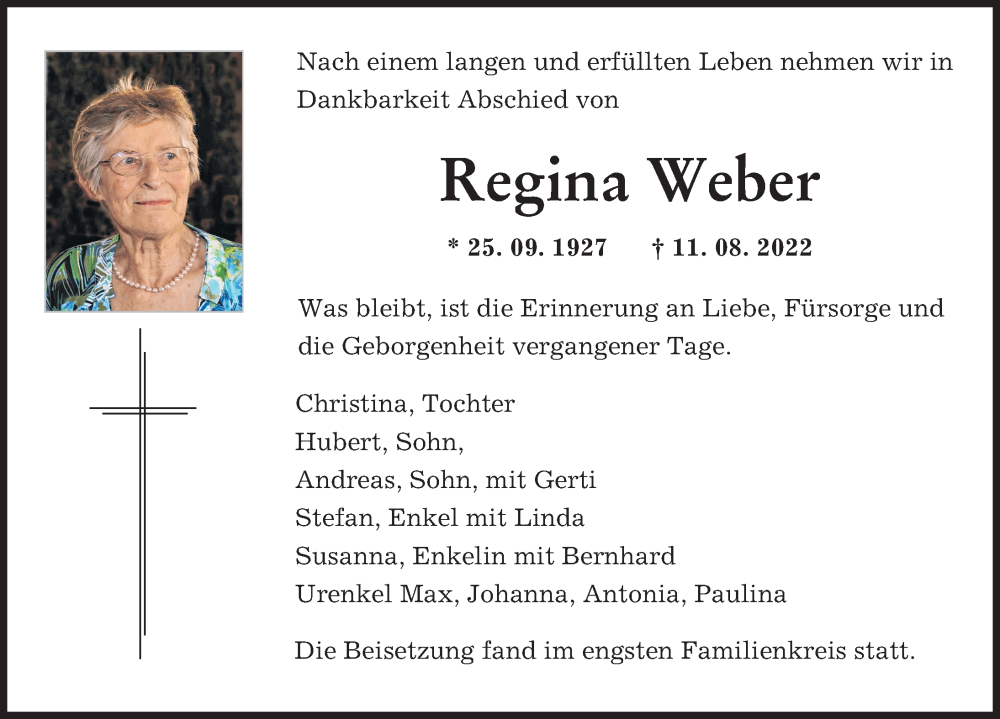 Nach einem langen und erfüllten Leben nehmen wir in Dankbarkeit Abschied von

Regina Weber

* 25. 09. 1927 † 11. 08. 2022

Was bleibt, ist die Erinnerung an Liebe, Fürsorge und die Geborgenheit vergangener Tage.

Christina, Tochter
Hubert, Sohn,
Andreas, Sohn, mit Gerti
Stefan, Enkel mit Linda
Susanna, Enkelin mit Bernhard
Urenkel Max, Johanna, Antonia, Paulina

Die Beisetzung fand im engsten Familienkreis statt.